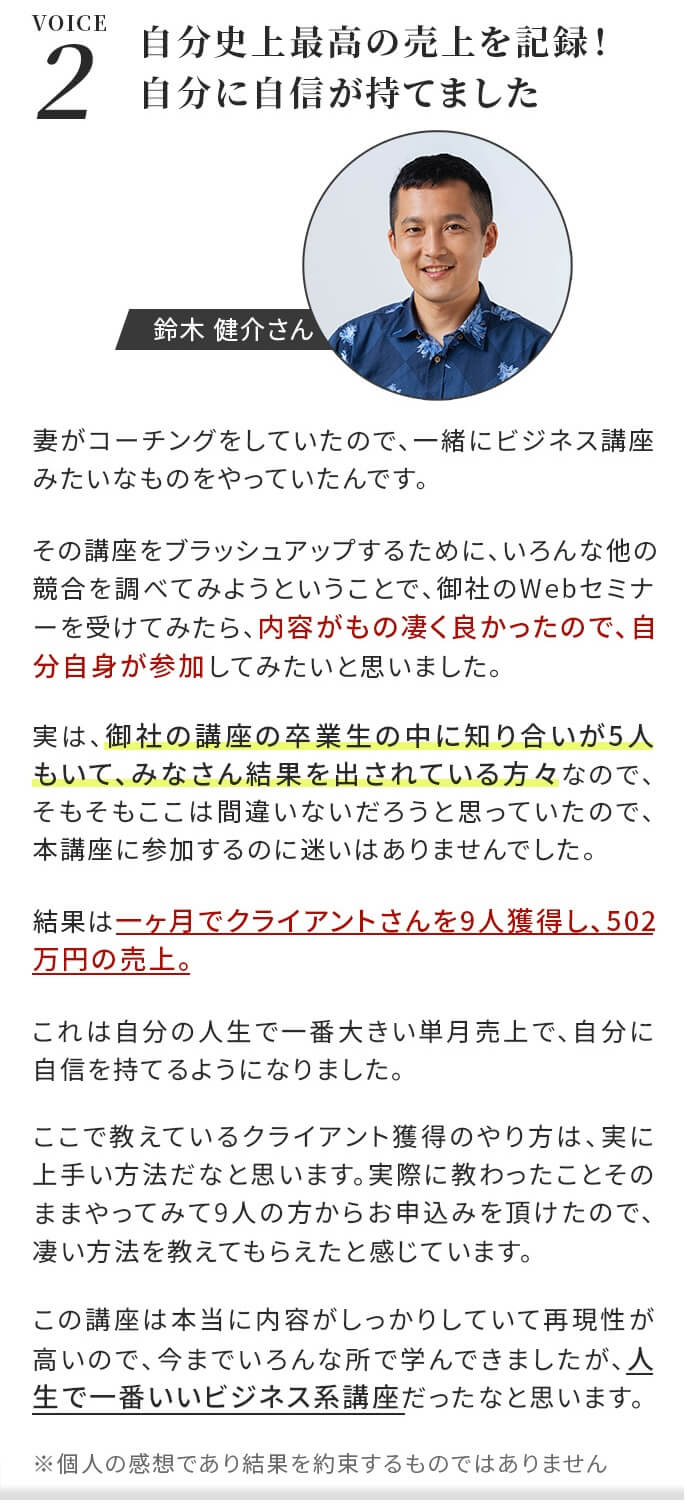 VOICE
2
自分史上最高の売上を記録!
自分に自信が持てました

鈴木 健介さん

妻がコーチングをしていたので、一緒にビジネス講座みたいなものをやっていたんです。

その講座をブラッシュアップするために、いろんな他の競合を調べてみようということで、御社のWebセミナーを受けてみたら、内容がもの凄く良かったので、自分自身が参加してみたいと思いました。

実は、御社の講座の卒業生の中に知り合いが5人もいて、みなさん結果を出されている方々なので、そもそもここは間違いないだろうと思っていたので、本講座に参加するのに迷いはありませんでした。

結果は一ヶ月でクライアントさんを9人獲得し、502万円の売上。

これは自分の人生で一番大きい単月売上で、自分に自信を持てるようになりました。

ここで教えているクライアント獲得のやり方は、実に上手い方法だなと思います。実際に教わったことそのままやってみて9人の方からお申込みを頂けたので、凄い方法を教えてもらえたと感じています。

この講座は本当に内容がしっかりしていて再現性が高いので、今までいろんな所で学んできましたが、人生で一番いいビジネス系講座だったなと思います。

※個人の感想であり結果を約束するものではありません